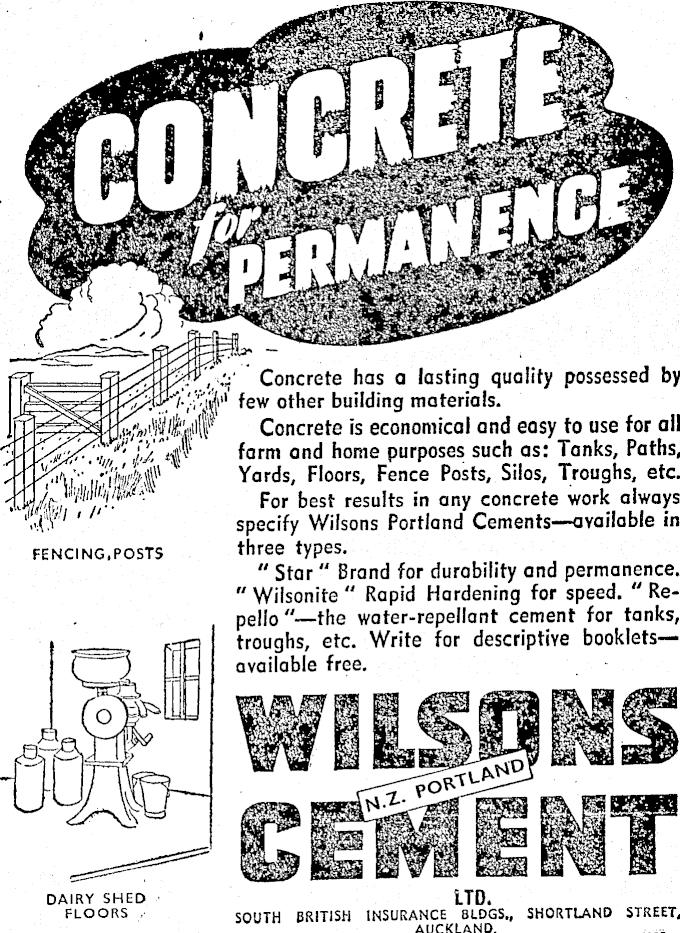 CONCRETE for PERMANENCE

FENCING, POSTS

Concrete has a lasting quality possessed by few other building materials.

Concrete is economical and easy to use for all farm and home purposes such as: Tanks, Paths, Yards, Floors, Fence Posts, Silos, Troughs, etc.

For best results in any concrete work always specify Wilsons Portland Cements—available in three types.

" Star " Brand for durability and permanence. " Wilsonite " Rapid Hardening for speed. " Repello "—the water-repellant cement for tanks, troughs, etc. Write for descriptive booklets—available free.

DAIRY SHED FLOORS

WILSONS
N.Z. PORTLAND
CEMENT
LTD.
SOUTH BRITISH INSURANCE BLDGS., SHORTLAND STREET, AUCKLAND.